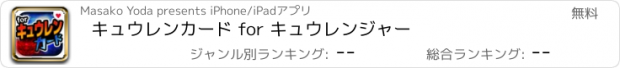 for
キュウレン
カード

Masako Yoda presents iPhone/iPadアプリ

無料

キュウレンカード for キュウレンジャー

ジャンル別ランキング: --

総合ランキング: --